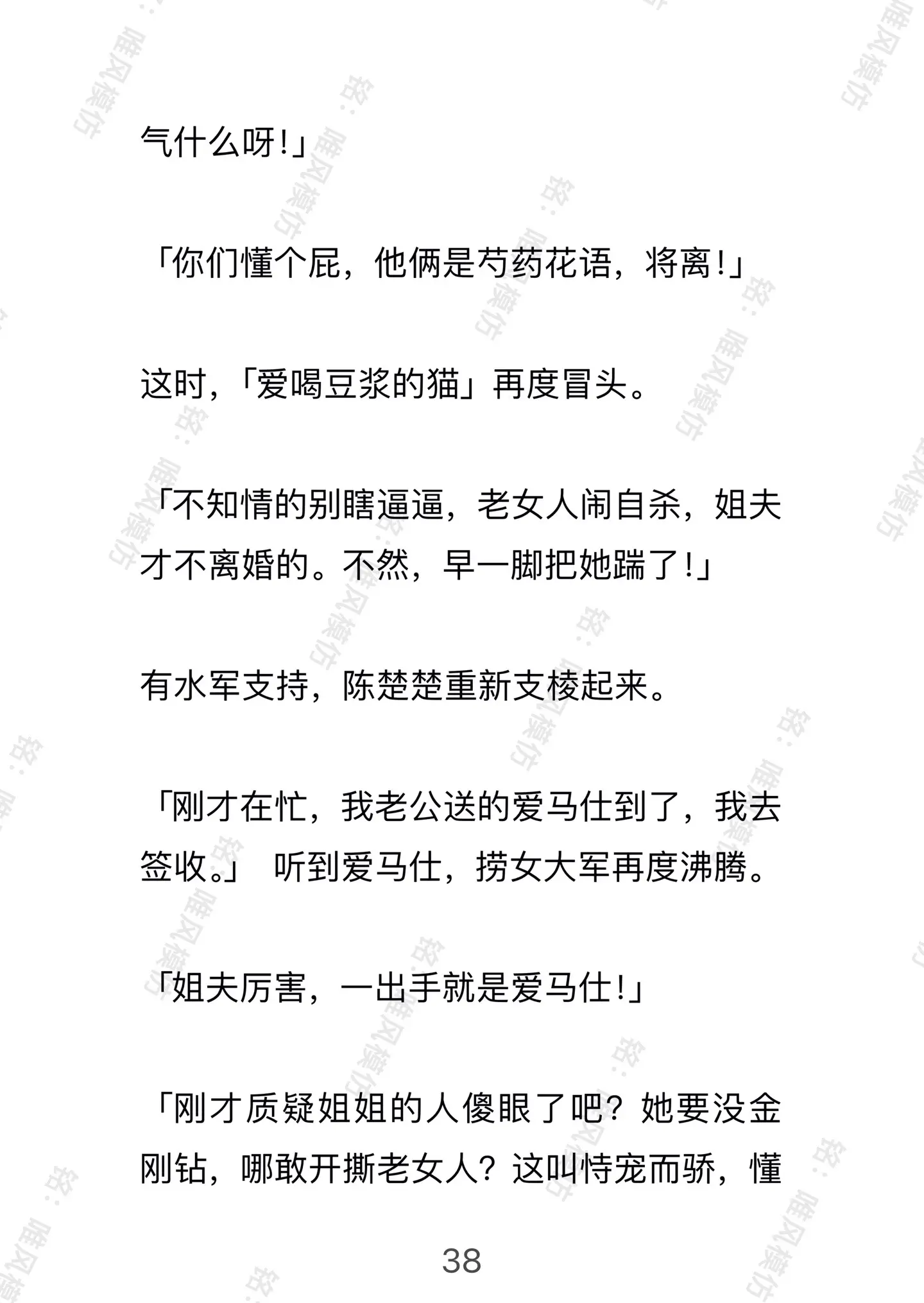 气什么呀！」

「你们懂个屁，他俩是芍药花语，将离！」

这时，「爱喝豆浆的猫」再度冒头。

「不知情的别瞎逼逼，老女人闹自杀，姐夫才不离婚的。不然，早一脚把她踹了！」

有水军支持，陈楚楚重新支棱起来。

「刚才在忙，我老公送的爱马仕到了，我去签收。」 听到爱马仕，捞女大军再度沸腾。

「姐夫厉害，一出手就是爱马仕！」

「刚才质疑姐姐的人傻眼了吧？她要没金刚钻，哪敢开撕老女人？这叫恃宠而骄，懂

38